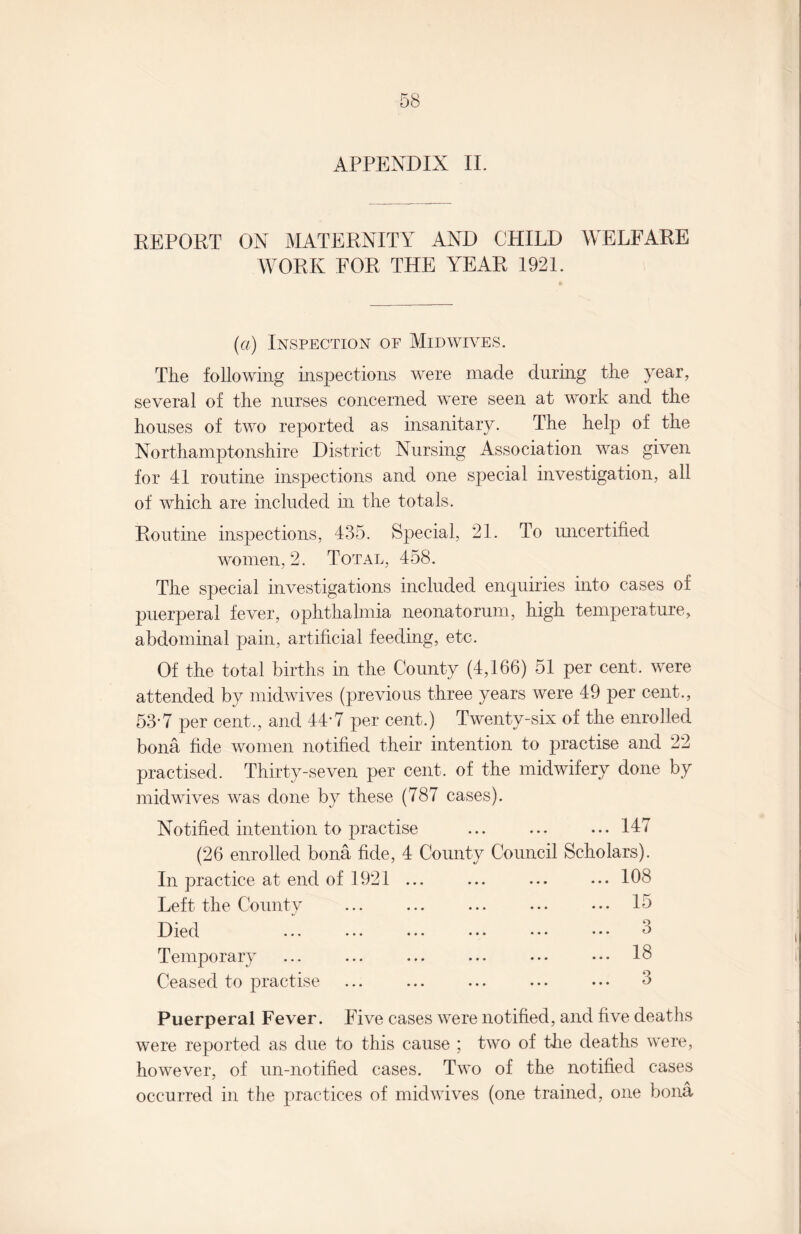 58

APPENDIX II.

REPORT ON MATERNITY AND CHILD WELFARE WORK FOR THE YEAR 1921.

(a) Inspection of Midwives.

The following inspections were made during the year, several of the nurses concerned were seen at work and the houses of two reported as insanitary. The help of the Northamptonshire District Nursing Association was given for 41 routine inspections and one special investigation, all of which are included in the totals.

Routine inspections, 435. Special, 21. To uncertified women, 2. Total, 458.

The special investigations included enquiries into cases of puerperal fever, ophthalmia neonatorum, high temperature, abdominal pain, artificial feeding, etc.

Of the total births in the County (4,166) 51 per cent. were attended by midwives (previous three years were 49 per cent., 53·7 per cent., and 44·7 per cent.) Twenty-six of the enrolled bonâ fide women notified their intention to practise and 22 practised. Thirty-seven per cent. of the midwifery done by midwives was done by these (787 cases).

Notified intention to practise ... ... ... 147
(26 enrolled bonâ fide, 4 County Council Scholars).
In practice at end of 1921 ... ... ... ... 108
Left the County ... ... ... ... ... 15
Died ... ... ... ... ... ... 3
Temporary ... ... ... ... ... ... 18
Ceased to practise ... ... ... ... ... 3

Puerperal Fever. Five cases were notified, and five deaths were reported as due to this cause ; two of the deaths were, however, of un-notified cases. Two of the notified cases occurred in the practices of midwives (one trained, one bonâ